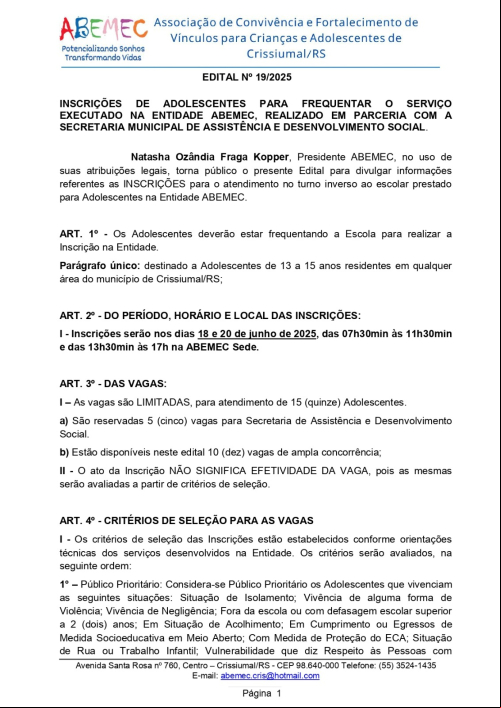 ABEMEC
Potencializando Sonhos
Transformando Vidas

Associação de Convivência e Fortalecimento de Vínculos para Crianças e Adolescentes de Crissiumal/RS

EDITAL Nº 19/2025

INSCRIÇÕES DE ADOLESCENTES PARA FREQUENTAR O SERVIÇO EXECUTADO NA ENTIDADE ABEMEC, REALIZADO EM PARCERIA COM A SECRETARIA MUNICIPAL DE ASSISTÊNCIA E DESENVOLVIMENTO SOCIAL.

Natasha Ozândia Fraga Kopper, Presidente ABEMEC, no uso de suas atribuições legais, torna público o presente Edital para divulgar informações referentes as INSCRIÇÕES para o atendimento no turno inverso ao escolar prestado para Adolescentes na Entidade ABEMEC.

ART. 1º - Os Adolescentes deverão estar frequentando a Escola para realizar a Inscrição na Entidade.

Parágrafo único: destinado a Adolescentes de 13 a 15 anos residentes em qualquer área do município de Crissiumal/RS;

ART. 2º - DO PERÍODO, HORÁRIO E LOCAL DAS INSCRIÇÕES:

I - Inscrições serão nos dias 18 e 20 de junho de 2025, das 07h30min às 11h30min e das 13h30min às 17h na ABEMEC Sede.

ART. 3º - DAS VAGAS:

I – As vagas são LIMITADAS, para atendimento de 15 (quinze) Adolescentes.

a) São reservadas 5 (cinco) vagas para Secretaria de Assistência e Desenvolvimento Social.

b) Estão disponíveis neste edital 10 (dez) vagas de ampla concorrência;

II - O ato da Inscrição NÃO SIGNIFICA EFETIVIDADE DA VAGA, pois as mesmas serão avaliadas a partir de critérios de seleção.

ART. 4º - CRITÉRIOS DE SELEÇÃO PARA AS VAGAS

I - Os critérios de seleção das Inscrições estão estabelecidos conforme orientações técnicas dos serviços desenvolvidos na Entidade. Os critérios serão avaliados, na seguinte ordem:

1º – Público Prioritário: Considera-se Público Prioritário os Adolescentes que vivenciam as seguintes situações: Situação de Isolamento; Vivência de alguma forma de Violência; Vivência de Negligência; Fora da escola ou com defasagem escolar superior a 2 (dois) anos; Em Situação de Acolhimento; Em Cumprimento ou Egressos de Medida Socioeducativa em Meio Aberto; Com Medida de Proteção do ECA; Situação de Rua ou Trabalho Infantil; Vulnerabilidade que diz Respeito às Pessoas com

Avenida Santa Rosa nº 760, Centro – Crissiumal/RS - CEP 98.640-000 Telefone: (55) 3524-1435
E-mail: abemec.cris@hotmail.com

Página 1